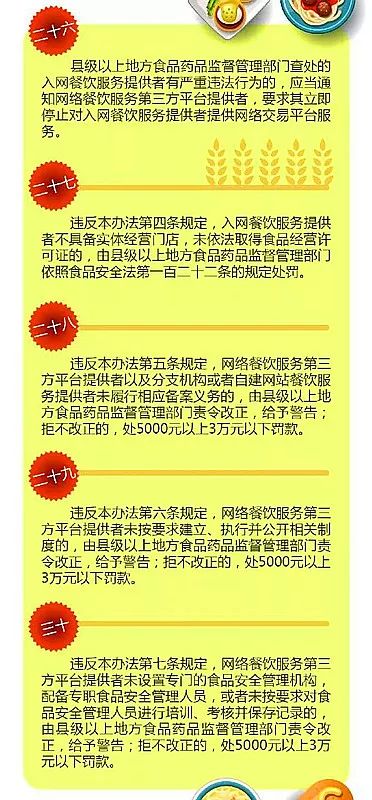 二十六

县级以上地方食品药品监督管理部门查处的入网餐饮服务提供者有严重违法行为的，应当通知网络餐饮服务第三方平台提供者，要求其立即停止对入网餐饮服务提供者提供网络交易平台服务。

二十七

违反本办法第四条规定，入网餐饮服务提供者不具备实体经营门店，未依法取得食品经营许可证的，由县级以上地方食品药品监督管理部门依照食品安全法第一百二十二条的规定处罚。

二十八

违反本办法第五条规定，网络餐饮服务第三方平台提供者以及分支机构或者自建网站餐饮服务提供者未履行相应备案义务的，由县级以上地方食品药品监督管理部门责令改正，给予警告；拒不改正的，处5000元以上3万元以下罚款。

二十九

违反本办法第六条规定，网络餐饮服务第三方平台提供者未按要求建立、执行并公开相关制度的，由县级以上地方食品药品监督管理部门责令改正，给予警告；拒不改正的，处5000元以上3万元以下罚款。

三十

违反本办法第七条规定，网络餐饮服务第三方平台提供者未设置专门的食品安全管理机构，配备专职食品安全管理人员，或者未按要求对食品安全管理人员进行培训、考核并保存记录的，由县级以上地方食品药品监督管理部门责令改正，给予警告；拒不改正的，处5000元以上3万元以下罚款。